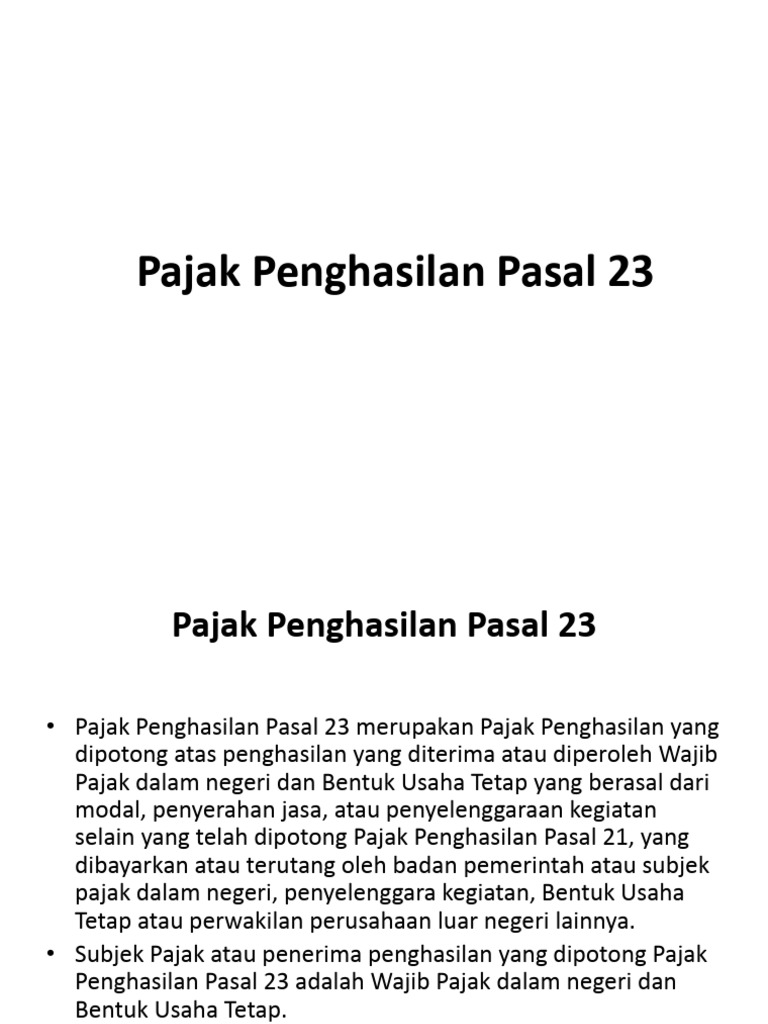 Pajak Penghasilan Pasal 23

Pajak Penghasilan Pasal 23

• Pajak Penghasilan Pasal 23 merupakan Pajak Penghasilan yang dipotong atas penghasilan yang diterima atau diperoleh Wajib Pajak dalam negeri dan Bentuk Usaha Tetap yang berasal dari modal, penyerahan jasa, atau penyelenggaraan kegiatan selain yang telah dipotong Pajak Penghasilan Pasal 21, yang dibayarkan atau terutang oleh badan pemerintah atau subjek pajak dalam negeri, penyelenggara kegiatan, Bentuk Usaha Tetap atau perwakilan perusahaan luar negeri lainnya.

• Subjek Pajak atau penerima penghasilan yang dipotong Pajak Penghasilan Pasal 23 adalah Wajib Pajak dalam negeri dan Bentuk Usaha Tetap.